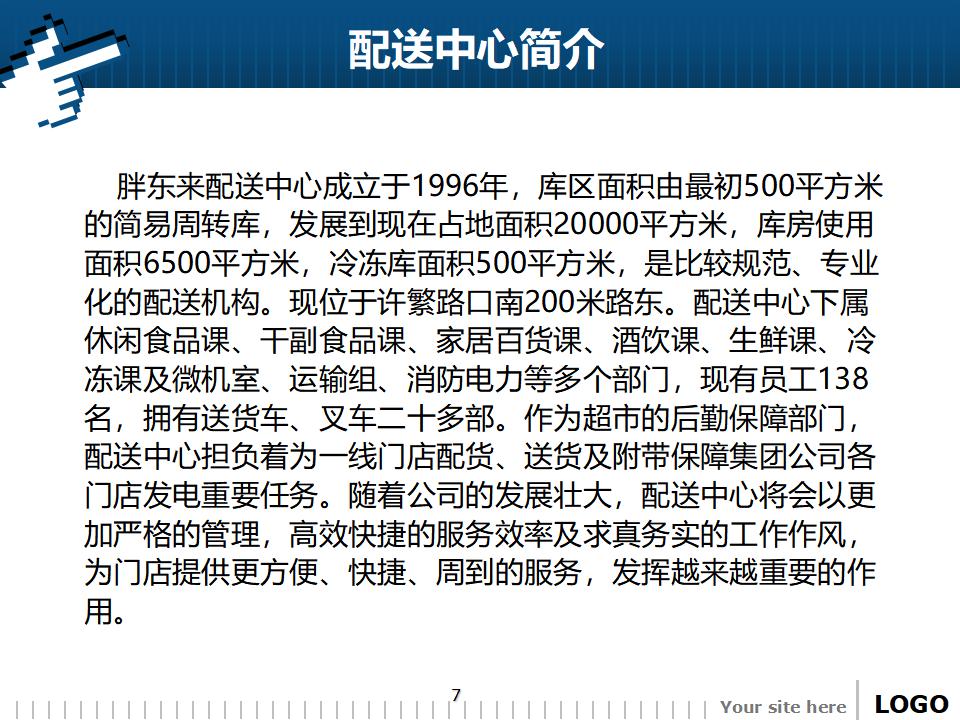 配送中心简介

胖东来配送中心成立于1996年，库区面积由最初500平方米的简易周转库，发展到现在占地面积20000平方米，库房使用面积6500平方米，冷冻库面积500平方米，是比较规范、专业化的配送机构。现位于许繁路口南200米路东。配送中心下属休闲食品课、干副食品课、家居百货课、酒饮课、生鲜课、冷冻课及微机室、运输组、消防电力等多个部门，现有员工138名，拥有送货车、叉车二十多部。作为超市的后勤保障部门，配送中心担负着为一线门店配货、送货及附带保障集团公司各门店发电重要任务。随着公司的发展壮大，配送中心将会以更加严格的管理，高效快捷的服务效率及求真务实的工作作风，为门店提供更方便、快捷、周到的服务，发挥越来越重要的作用。

7

Your site here

LOGO